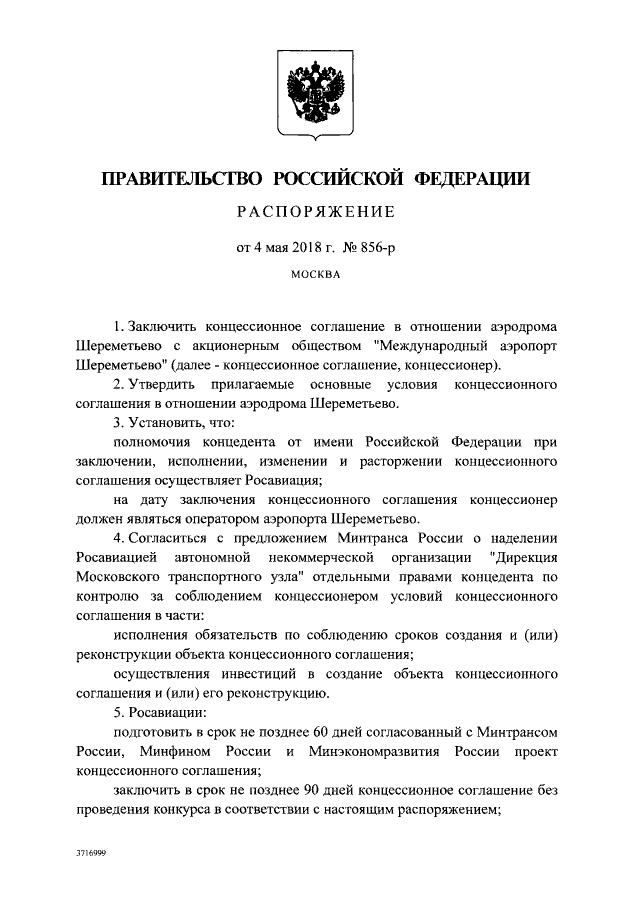 ПРАВИТЕЛЬСТВО РОССИЙСКОЙ ФЕДЕРАЦИИ

РАСПОРЯЖЕНИЕ

от 4 мая 2018 г. № 856-р

МОСКВА

1. Заключить концессионное соглашение в отношении аэродрома Шереметьево с акционерным обществом "Международный аэропорт Шереметьево" (далее - концессионное соглашение, концессионер).

2. Утвердить прилагаемые основные условия концессионного соглашения в отношении аэродрома Шереметьево.

3. Установить, что:

полномочия концедента от имени Российской Федерации при заключении, исполнении, изменении и расторжении концессионного соглашения осуществляет Росавиация;

на дату заключения концессионного соглашения концессионер должен являться оператором аэропорта Шереметьево.

4. Согласиться с предложением Минтранса России о наделении Росавиацией автономной некоммерческой организации "Дирекция Московского транспортного узла" отдельными правами концедента по контролю за соблюдением концессионером условий концессионного соглашения в части:

исполнения обязательств по соблюдению сроков создания и (или) реконструкции объекта концессионного соглашения;

осуществления инвестиций в создание объекта концессионного соглашения и (или) его реконструкцию.

5. Росавиации:

подготовить в срок не позднее 60 дней согласованный с Минтрансом России, Минфином России и Минэкономразвития России проект концессионного соглашения;

заключить в срок не позднее 90 дней концессионное соглашение без проведения конкурса в соответствии с настоящим распоряжением;

3716999